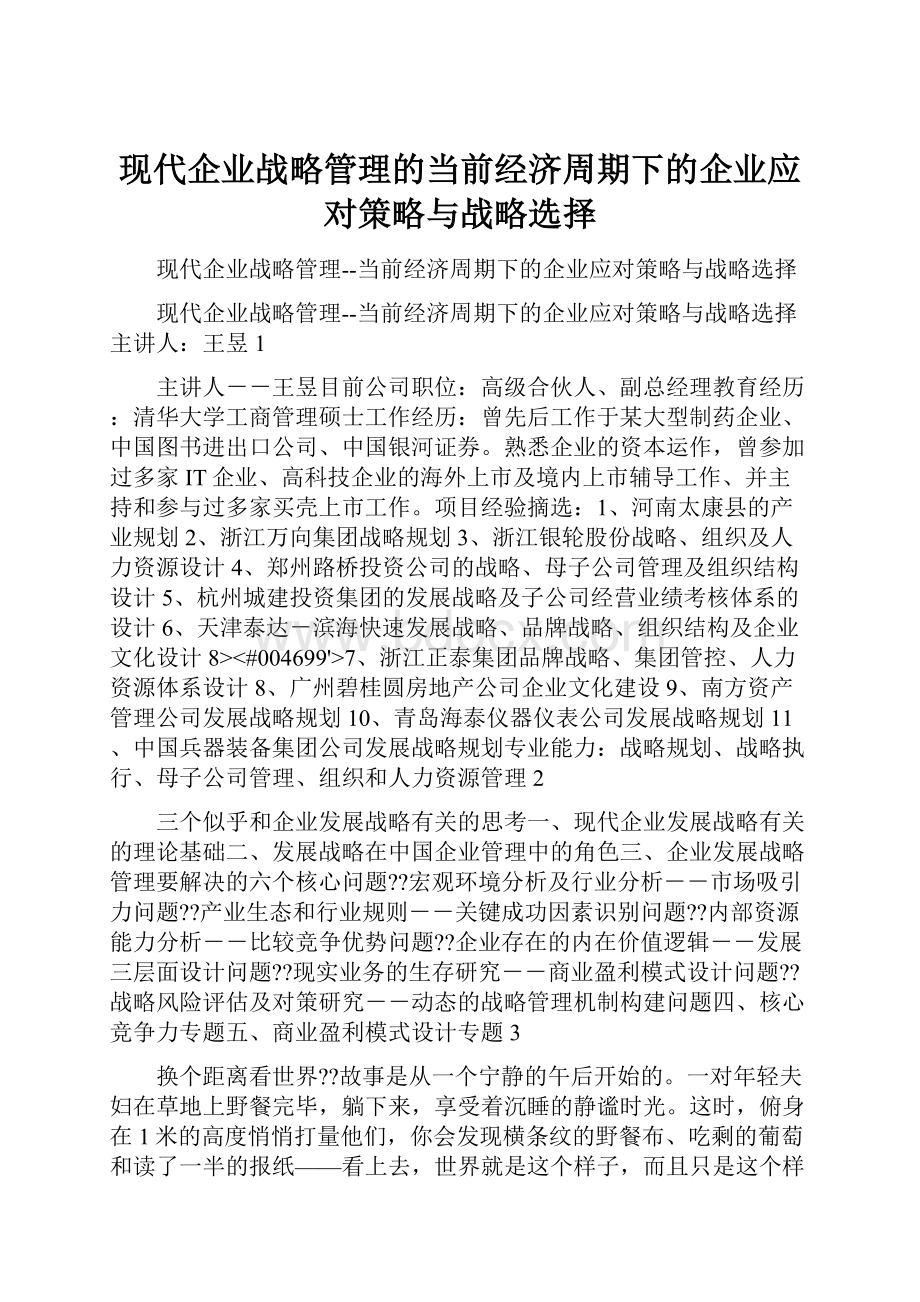 现代企业战略管理的当前经济周期下的企业应对策略与战略选择

现代企业战略管理--当前经济周期下的企业应对策略与战略选择

现代企业战略管理--当前经济周期下的企业应对策略与战略选择主讲人：王昱 1

主讲人－－王昱目前公司职位：高级合伙人、副总经理教育经历：清华大学工商管理硕士工作经历：曾先后工作于某大型制药企业、中国图书进出口公司、中国银河证券。熟悉企业的资本运作，曾参加过多家 IT 企业、高科技企业的海外上市及境内上市辅导工作、并主持和参与过多家买壳上市工作。项目经验摘选：1、河南太康县的产业规划 2、浙江万向集团战略规划 3、浙江银轮股份战略、组织及人力资源设计 4、郑州路桥投资公司的战略、母子公司管理及组织结构设计 5、杭州城建投资集团的发展战略及子公司经营业绩考核体系的设计 6、天津泰达－滨海快速发展战略、品牌战略、组织结构及企业文化设计 8><#004699'>7、浙江正泰集团品牌战略、集团管控、人力资源体系设计 8、广州碧桂圆房地产公司企业文化建设 9、南方资产管理公司发展战略规划 10、青岛海泰仪器仪表公司发展战略规划 11、中国兵器装备集团公司发展战略规划专业能力：战略规划、战略执行、母子公司管理、组织和人力资源管理 2

三个似乎和企业发展战略有关的思考一、现代企业发展战略有关的理论基础二、发展战略在中国企业管理中的角色三、企业发展战略管理要解决的六个核心问题??宏观环境分析及行业分析－－市场吸引力问题??产业生态和行业规则－－关键成功因素识别问题??内部资源能力分析－－比较竞争优势问题??企业存在的内在价值逻辑－－发展三层面设计问题??现实业务的生存研究－－商业盈利模式设计问题??战略风险评估及对策研究－－动态的战略管理机制构建问题四、核心竞争力专题五、商业盈利模式设计专题 3

换个距离看世界??故事是从一个宁静的午后开始的。一对年轻夫妇在草地上野餐完毕，躺下来，享受着沉睡的静谧时光。这时，俯身在 1 米的高度悄悄打量他们，你会发现横条纹的野餐布、吃剩的葡萄和读了一半的报纸——看上去，世界就是这个样子，而且只是这个样